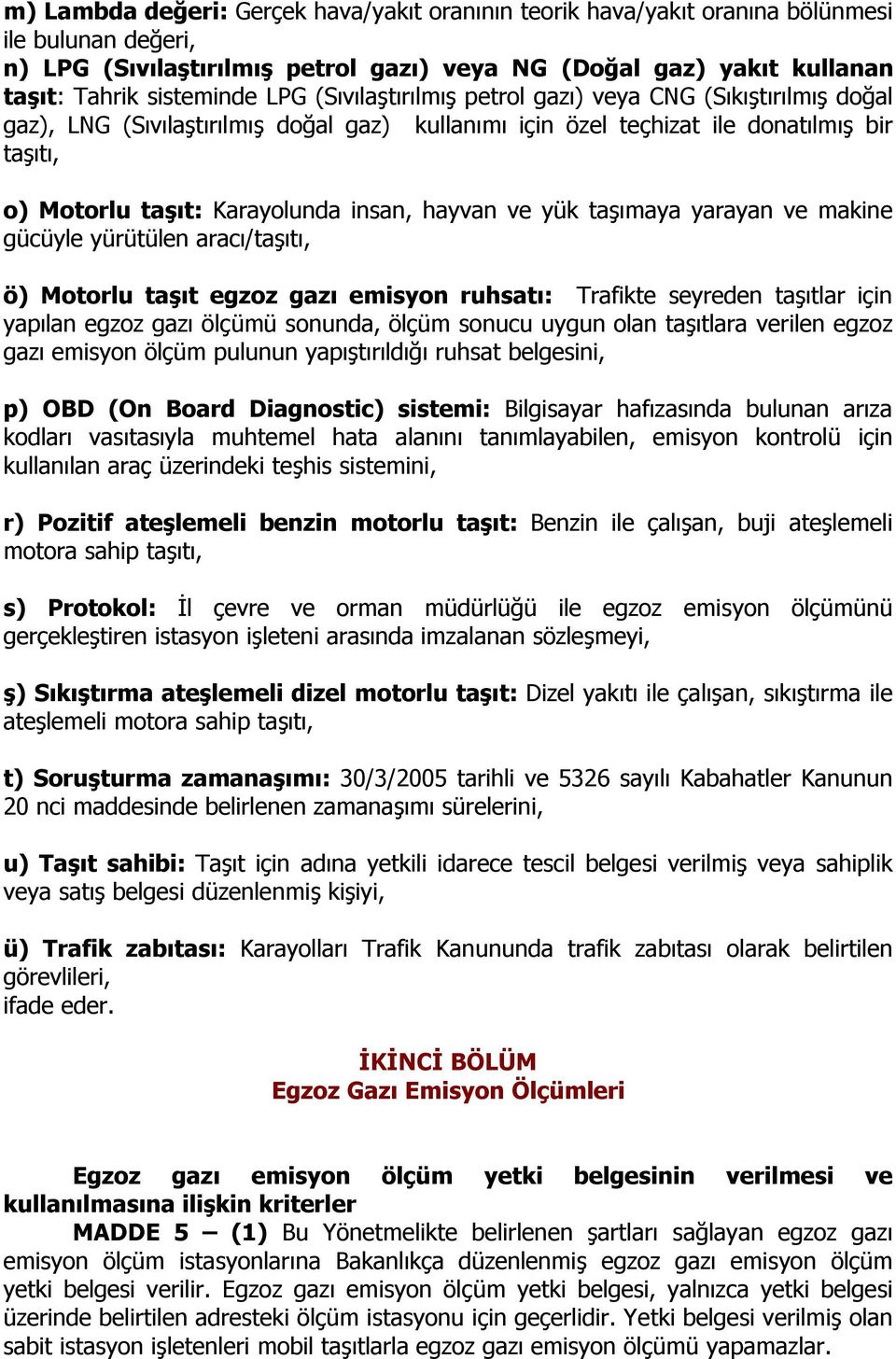 m) Lambda değeri: Gerçek hava/yakıt oranının teorik hava/yakıt oranına bölünmesi ile bulunan değeri,
n) LPG (Sıvılaştırılmış petrol gazı) veya NG (Doğal gaz) yakıt kullanan taşıt: Tahrik sisteminde LPG (Sıvılaştırılmış petrol gazı) veya CNG (Sıkıştırılmış doğal gaz), LNG (Sıvılaştırılmış doğal gaz) kullanımı için özel teçhizat ile donatılmış bir taşıtı,

o) Motorlu taşıt: Karayolunda insan, hayvan ve yük taşımaya yarayan ve makine gücüyle yürütülen aracı/taşıtı,

ö) Motorlu taşıt egzoz gazı emisyon ruhsatı: Trafikte seyreden taşıtlar için yapılan egzoz gazı ölçümü sonunda, ölçüm sonucu uygun olan taşıtlara verilen egzoz gazı emisyon ölçüm pulunun yapıştırıldığı ruhsat belgesini,

p) OBD (On Board Diagnostic) sistemi: Bilgisayar hafızasında bulunan arıza kodları vasıtasıyla muhtemel hata alanını tanımlayabilen, emisyon kontrolü için kullanılan araç üzerindeki teşhis sistemini,

r) Pozitif ateşlemeli benzin motorlu taşıt: Benzin ile çalışan, buji ateşlemeli motora sahip taşıtı,

s) Protokol: İl çevre ve orman müdürlüğü ile egzoz emisyon ölçümünü gerçekleştiren istasyon işleteni arasında imzalanan sözleşmeyi,

ş) Sıkıştırma ateşlemeli dizel motorlu taşıt: Dizel yakıtı ile çalışan, sıkıştırma ile ateşlemeli motora sahip taşıtı,

t) Soruşturma zamanaşımı: 30/3/2005 tarihli ve 5326 sayılı Kabahatler Kanunun 20 nci maddesinde belirlenen zamanaşımı sürelerini,

u) Taşıt sahibi: Taşıt için adına yetkili idarece tescil belgesi verilmiş veya sahiplik veya satış belgesi düzenlenmiş kişiyi,

ü) Trafik zabıtası: Karayolları Trafik Kanununda trafik zabıtası olarak belirtilen görevlileri,
ifade eder.

İKİNCİ BÖLÜM
Egzoz Gazı Emisyon Ölçümleri

Egzoz gazı emisyon ölçüm yetki belgesinin verilmesi ve kullanılmasına ilişkin kriterler
MADDE 5 – (1) Bu Yönetmelikte belirlenen şartları sağlayan egzoz gazı emisyon ölçüm istasyonlarına Bakanlıkça düzenlenmiş egzoz gazı emisyon ölçüm yetki belgesi verilir. Egzoz gazı emisyon ölçüm yetki belgesi, yalnızca yetki belgesi üzerinde belirtilen adresteki ölçüm istasyonu için geçerlidir. Yetki belgesi verilmiş olan sabit istasyon işletenleri mobil taşıtlarla egzoz gazı emisyon ölçümü yapamazlar.